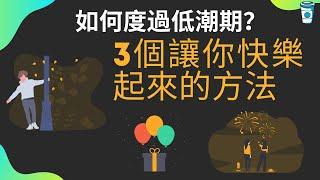 如何度過低潮期?

3個讓你快樂起來的方法